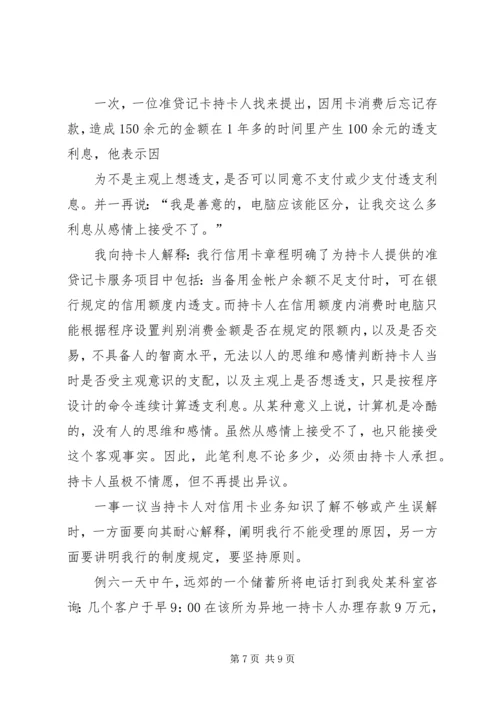 一次，一位准贷记卡持卡人找来提出，因用卡消费后忘记存款，造成150余元的金额在1年多的时间里产生100余元的透支利息，他表示因

为不是主观上想透支，是否可以同意不支付或少支付透支利息。并一再说：“我是善意的，电脑应该能区分，让我交这么多利息从感情上接受不了。”

我向持卡人解释：我行信用卡章程明确了为持卡人提供的准贷记卡服务项目中包括：当备用金帐户余额不足支付时，可在银行规定的信用额度内透支。而持卡人在信用额度内消费时电脑只能根据程序设置判别消费金额是否在规定的限额内，以及是否交易，不具备人的智商水平，无法以人的思维和感情判断持卡人当时是否受主观意识的支配，以及主观上是否想透支，只是按程序设计的命令连续计算透支利息。从某种意义上说，计算机是冷酷的，没有人的思维和感情。虽然从感情上接受不了，也只能接受这个客观事实。因此，此笔利息不论多少，必须由持卡人承担。持卡人虽极不情愿，但不再提出异议。

一事一议当持卡人对信用卡业务知识了解不够或产生误解时，一方面要向其耐心解释，阐明我行不能受理的原因，另一方面要讲明我行的制度规定，要坚持原则。

例六一天中午，远郊的一个储蓄所将电话打到我处某科室咨询：几个客户于早9：00在该所为异地一持卡人办理存款9万元，

第7页 共9页